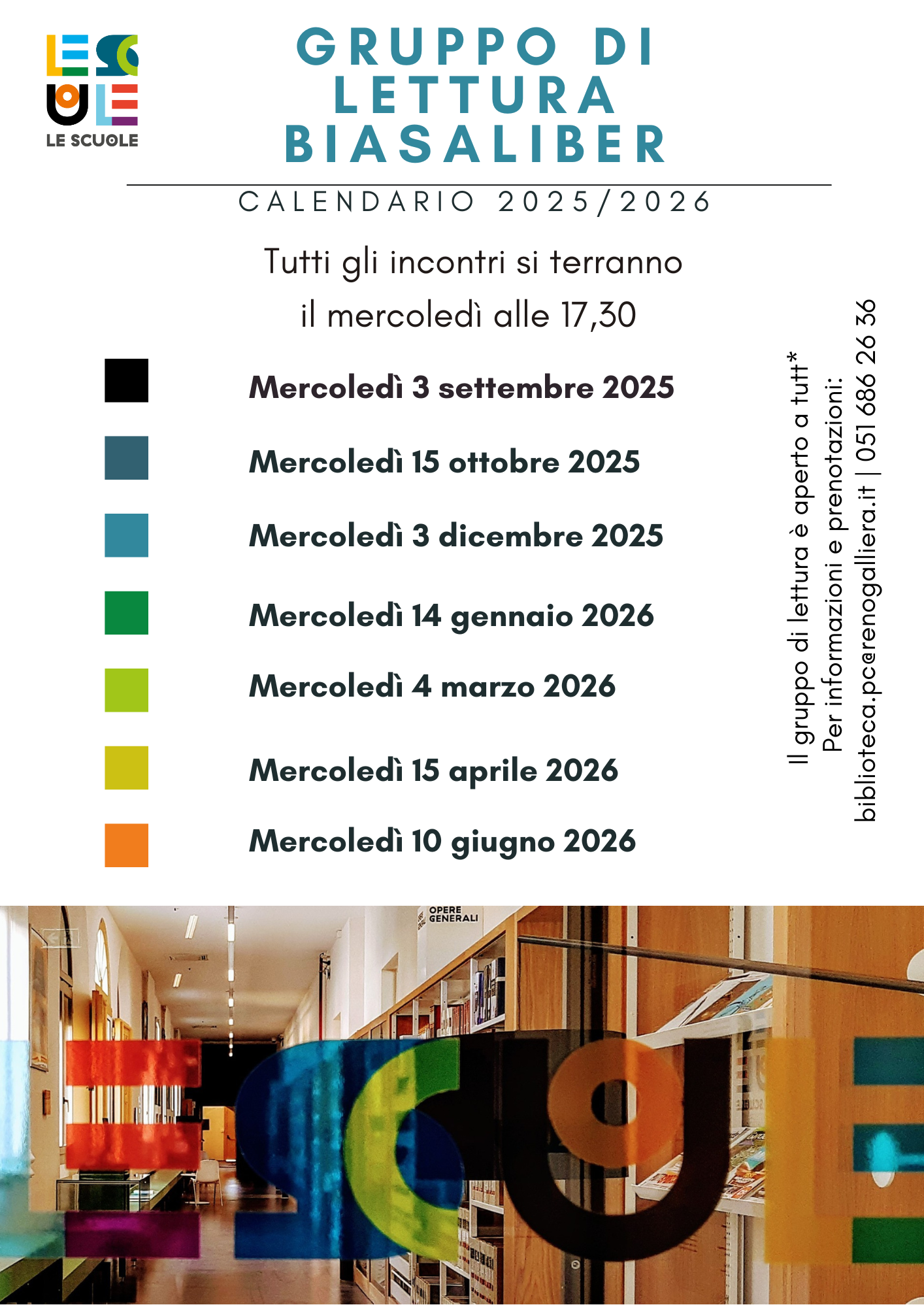 LE SCUOLE

GRUPPO DI LETTURA BIASALIBER

CALENDARIO 2025/2026

Tutti gli incontri si terranno il mercoledì alle 17,30

Mercoledì 3 settembre 2025

Mercoledì 15 ottobre 2025

Mercoledì 3 dicembre 2025

Mercoledì 14 gennaio 2026

Mercoledì 4 marzo 2026

Mercoledì 15 aprile 2026

Mercoledì 10 giugno 2026

Il gruppo di lettura è aperto a tutt*
Per informazioni e prenotazioni:
biblioteca.pc@renogalliera.it | 051 686 26 36

OPERE GENERALI